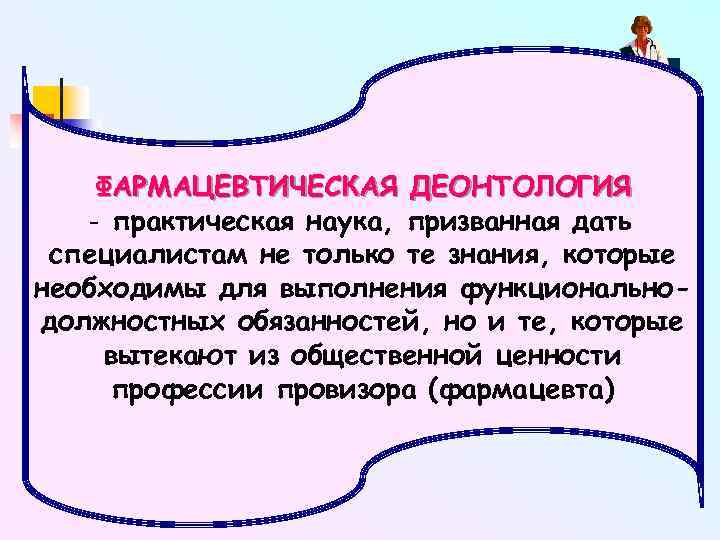 ФАРМАЦЕВТИЧЕСКАЯ ДЕОНТОЛОГИЯ - практическая наука, призванная дать специалистам не только те знания, которые необходимы для выполнения функционально-должностных обязанностей, но и те, которые вытекают из общественной ценности профессии провизора (фармацевта)